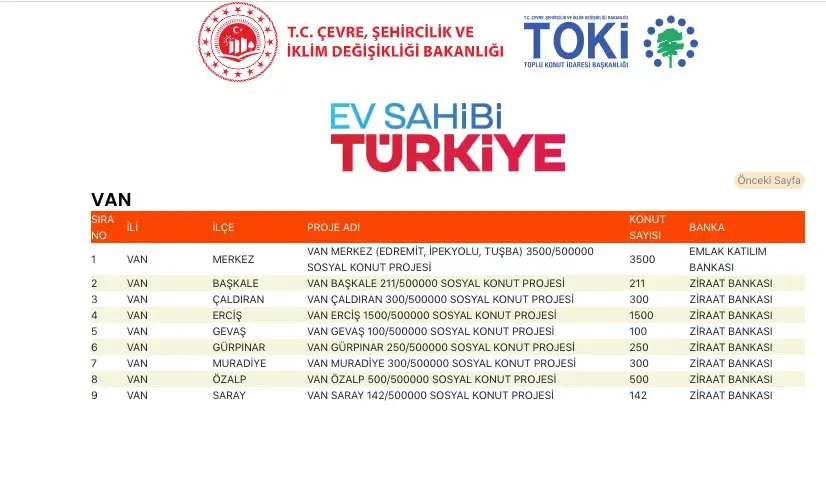 T.C. ÇEVRE, ŞEHİRCİLİK VE İKLİM DEĞİŞİKLİĞİ BAKANLIĞI

T.C. ÇEVRE, ŞEHİRCİLİK VE İKLİM DEĞİŞİKLİĞİ BAKANLIĞI
TOKİ
TOPLU KONUT İDARESİ BAŞKANLIĞI

EV SAHİBİ TÜRKİYE

Önceki Sayfa

VAN

| SIRA NO | İLİ | İLÇE | PROJE ADI | KONUT SAYISI | BANKA |
|---|---|---|---|---|---|
| 1 | VAN | MERKEZ | VAN MERKEZ (EDREMİT, İPEKYOLU, TUŞBA) 3500/500000 SOSYAL KONUT PROJESİ | 3500 | EMLAK KATILIM BANKASI |
| 2 | VAN | BAŞKALE | VAN BAŞKALE 211/500000 SOSYAL KONUT PROJESİ | 211 | ZİRAAT BANKASI |
| 3 | VAN | ÇALDIRAN | VAN ÇALDIRAN 300/500000 SOSYAL KONUT PROJESİ | 300 | ZİRAAT BANKASI |
| 4 | VAN | ERCİŞ | VAN ERCİŞ 1500/500000 SOSYAL KONUT PROJESİ | 1500 | ZİRAAT BANKASI |
| 5 | VAN | GEVAŞ | VAN GEVAŞ 100/500000 SOSYAL KONUT PROJESİ | 100 | ZİRAAT BANKASI |
| 6 | VAN | GÜRPINAR | VAN GÜRPINAR 250/500000 SOSYAL KONUT PROJESİ | 250 | ZİRAAT BANKASI |
| 7 | VAN | MURADİYE | VAN MURADİYE 300/500000 SOSYAL KONUT PROJESİ | 300 | ZİRAAT BANKASI |
| 8 | VAN | ÖZALP | VAN ÖZALP 500/500000 SOSYAL KONUT PROJESİ | 500 | ZİRAAT BANKASI |
| 9 | VAN | SARAY | VAN SARAY 142/500000 SOSYAL KONUT PROJESİ | 142 | ZİRAAT BANKASI |